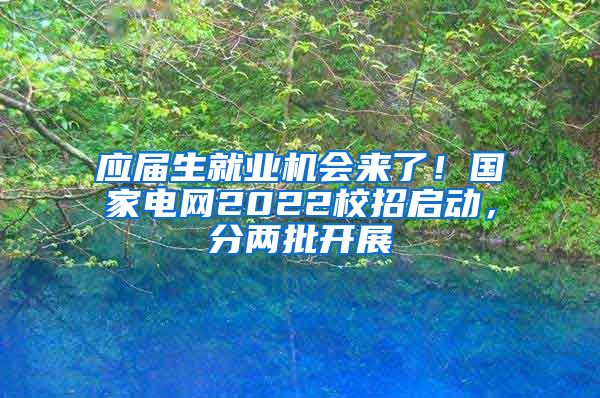 应届生就业机会来了！国家电网2022校招启动，分两批开展